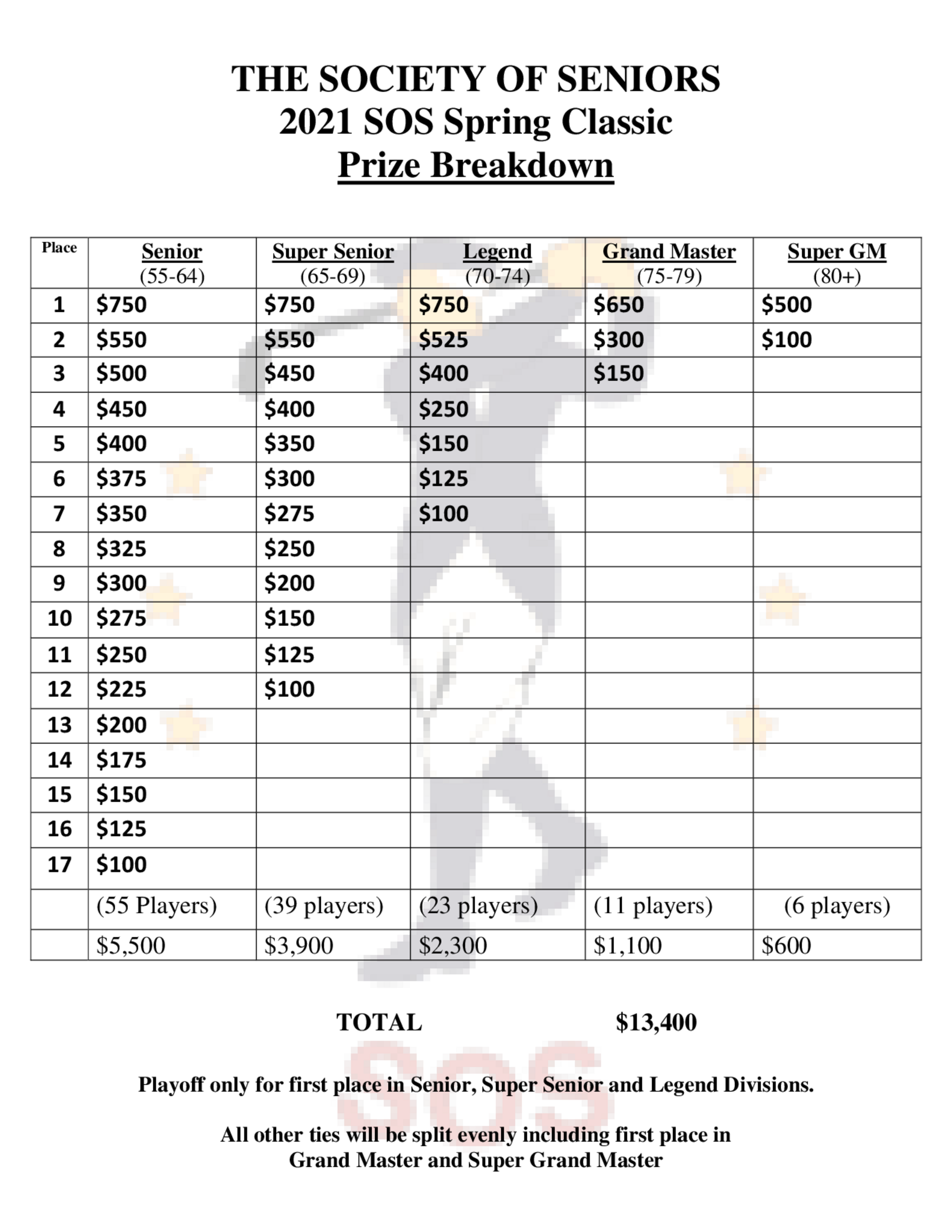 THE SOCIETY OF SENIORS
2021 SOS Spring Classic
Prize Breakdown

| Place | Senior (55-64) | Super Senior (65-69) | Legend (70-74) | Grand Master (75-79) | Super GM (80+) |
|---|---|---|---|---|---|
| 1 | \$750 | \$750 | \$750 | \$650 | \$500 |
| 2 | \$550 | \$550 | \$525 | \$300 | \$100 |
| 3 | \$500 | \$450 | \$400 | \$150 | |
| 4 | \$450 | \$400 | \$250 | | |
| 5 | \$400 | \$350 | \$150 | | |
| 6 | \$375 | \$300 | \$125 | | |
| 7 | \$350 | \$275 | \$100 | | |
| 8 | \$325 | \$250 | | | |
| 9 | \$300 | \$200 | | | |
| 10 | \$275 | \$150 | | | |
| 11 | \$250 | \$125 | | | |
| 12 | \$225 | \$100 | | | |
| 13 | \$200 | | | | |
| 14 | \$175 | | | | |
| 15 | \$150 | | | | |
| 16 | \$125 | | | | |
| 17 | \$100 | | | | |
| | (55 Players) | (39 players) | (23 players) | (11 players) | (6 players) |
| | \$5,500 | \$3,900 | \$2,300 | \$1,100 | \$600 |

TOTAL \$13,400

SOS

Playoff only for first place in Senior, Super Senior and Legend Divisions.

All other ties will be split evenly including first place in Grand Master and Super Grand Master